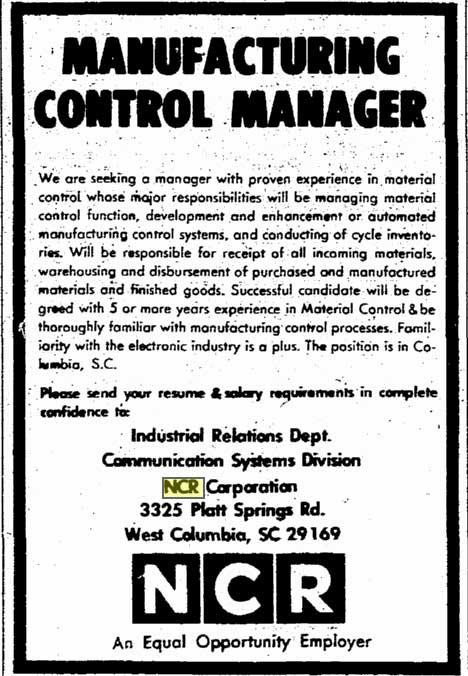 MANUFACTURING CONTROL MANAGER

We are seeking a manager with proven experience in material control whose major responsibilities will be managing material control function, development and enhancement or automated manufacturing control systems, and conducting of cycle inventories. Will be responsible for receipt of all incoming materials, warehousing and disbursement of purchased and manufactured materials and finished goods. Successful candidate will be degreed with 5 or more years experience in Material Control & be thoroughly familiar with manufacturing control processes. Familiarity with the electronic industry is a plus. The position is in Columbia, S.C.

Please send your resume & salary requirements in complete confidence to:

Industrial Relations Dept.
Communication Systems Division
NCR Corporation
3325 Platt Springs Rd.
West Columbia, SC 29169

NCR

An Equal Opportunity Employer